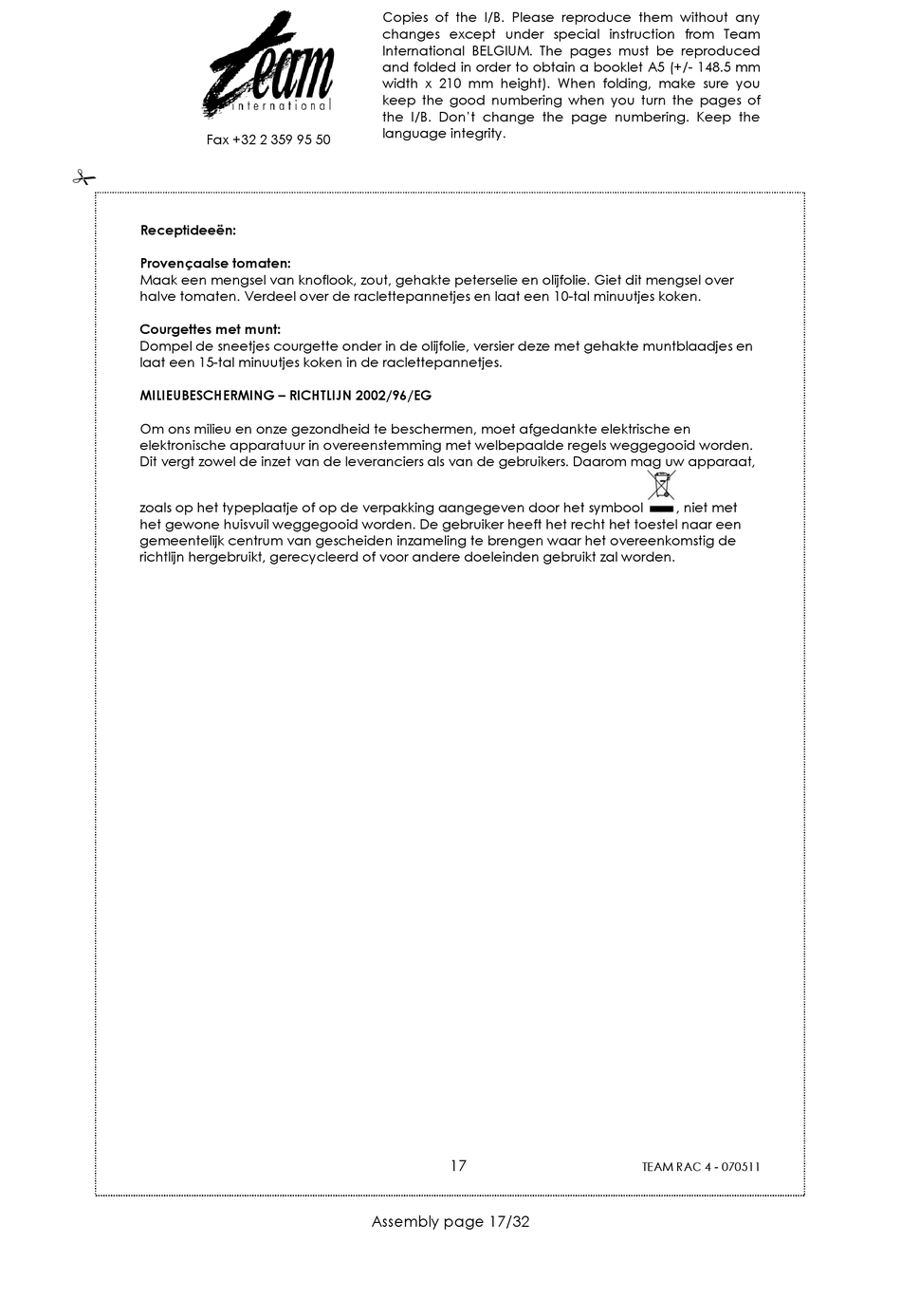 Team
international

Fax +32 2 359 95 50

Copies of the I/B. Please reproduce them without any changes except under special instruction from Team International BELGIUM. The pages must be reproduced and folded in order to obtain a booklet A5 (+/- 148.5 mm width x 210 mm height). When folding, make sure you keep the good numbering when you turn the pages of the I/B. Don't change the page numbering. Keep the language integrity.

Receptideeën:

Provençaalse tomaten:
Maak een mengsel van knoflook, zout, gehakte peterselie en olijfolie. Giet dit mengsel over halve tomaten. Verdeel over de raclettepannetjes en laat een 10-tal minuutjes koken.

Courgettes met munt:
Dompel de sneetjes courgette onder in de olijfolie, versier deze met gehakte muntblaadjes en laat een 15-tal minuutjes koken in de raclettepannetjes.

MILIEUBESCHERMING – RICHTLIJN 2002/96/EG

Om ons milieu en onze gezondheid te beschermen, moet afgedankte elektrische en elektronische apparatuur in overeenstemming met welbepaalde regels weggegooid worden. Dit vergt zowel de inzet van de leveranciers als van de gebruikers. Daarom mag uw apparaat, zoals op het typeplaatje of op de verpakking aangegeven door het symbool , niet met het gewone huisvuil weggegooid worden. De gebruiker heeft het recht het toestel naar een gemeentelijk centrum van gescheiden inzameling te brengen waar het overeenkomstig de richtlijn hergebruikt, gerecycleerd of voor andere doeleinden gebruikt zal worden.

17

TEAM RAC 4 - 070511

Assembly page 17/32